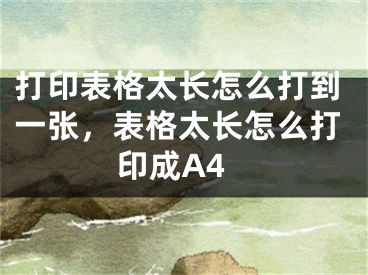 打印表格太长怎么打到一张，表格太长怎么打印成A4